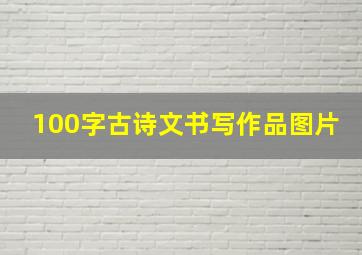 100字古诗文书写作品图片